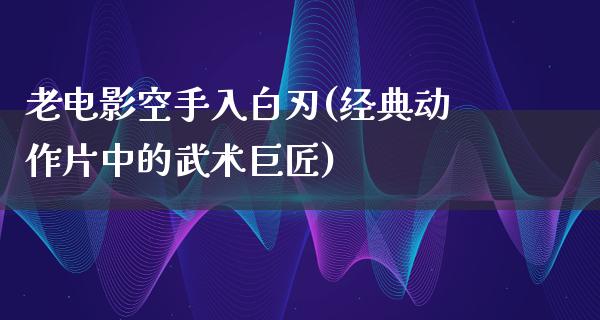 老电影空手入白刃(经典动作片中的武术巨匠)